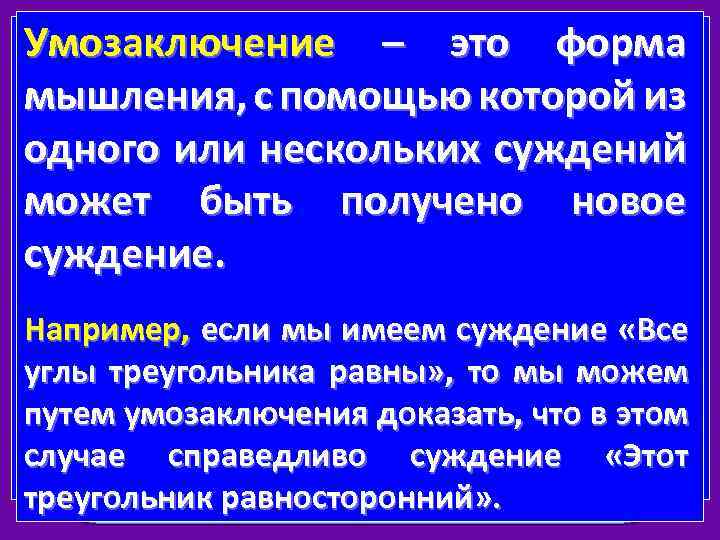 Умозаключение – это форма мышления, с помощью которой из одного или нескольких суждений может быть получено новое суждение.

Например, если мы имеем суждение «Все углы треугольника равны», то мы можем путем умозаключения доказать, что в этом случае справедливо суждение «Этот треугольник равносторонний».